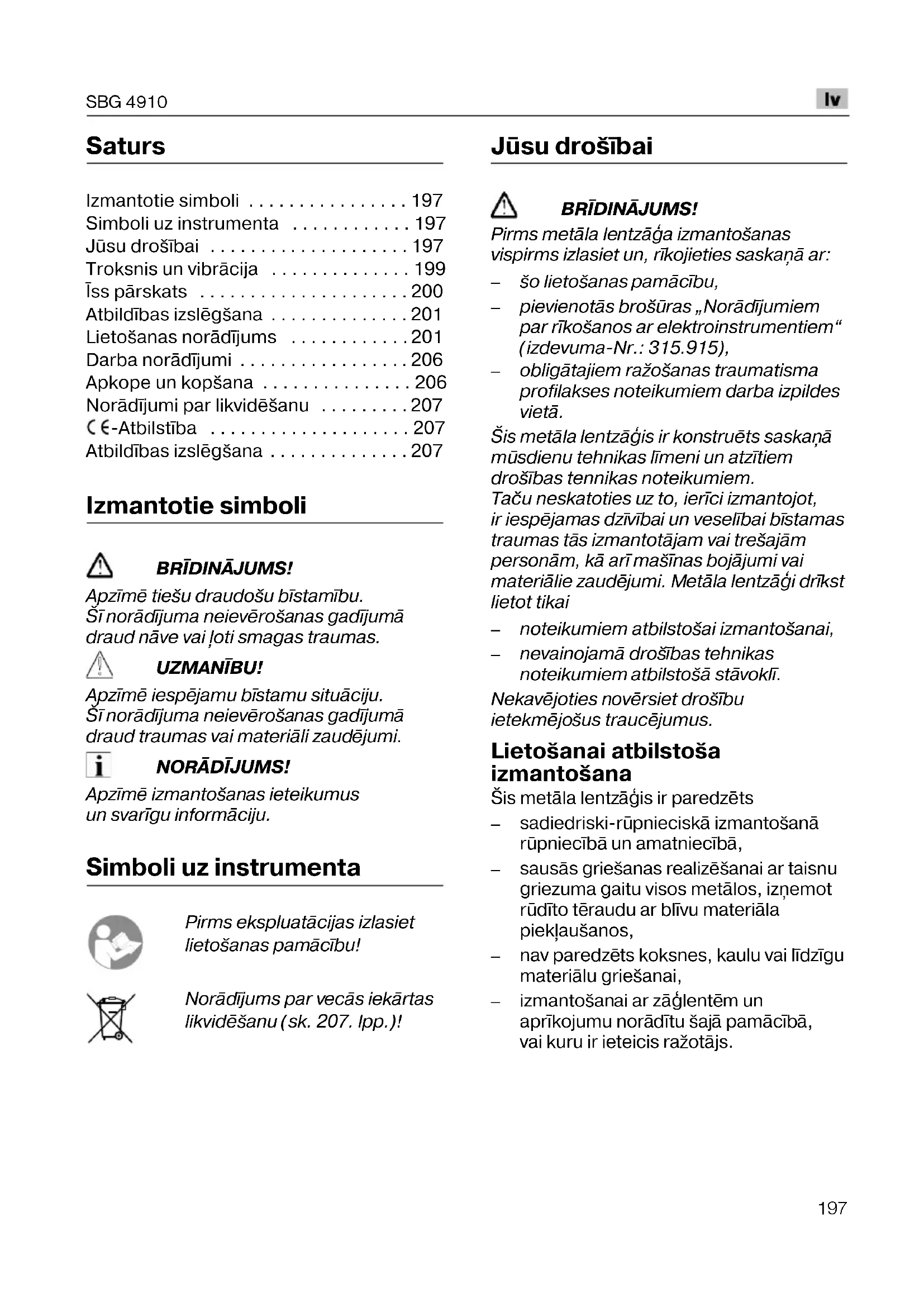 SBG 4910

lv

Saturs

Izmantotie simboli . . . . . . . . . . . . . . . . 197
Simboli uz instrumenta . . . . . . . . . . . . 197
Jūsu drošībai . . . . . . . . . . . . . . . . . . . . 197
Troksnis un vibrācija . . . . . . . . . . . . . . 199
Īss pārskats . . . . . . . . . . . . . . . . . . . . . 200
Atbildības izslēgšana . . . . . . . . . . . . . . 201
Lietošanas norādījums . . . . . . . . . . . . 201
Darba norādījumi . . . . . . . . . . . . . . . . . 206
Apkope un kopšana . . . . . . . . . . . . . . . 206
Norādījumi par likvidēšanu . . . . . . . . . 207
CE-Atbilstība . . . . . . . . . . . . . . . . . . . . 207
Atbildības izslēgšana . . . . . . . . . . . . . . 207

Izmantotie simboli

BRĪDINĀJUMS!
Apzīmē tiešu draudošu bīstamību. Šī norādījuma neievērošanas gadījumā draud nāve vai ļoti smagas traumas.

UZMANĪBU!
Apzīmē iespējamu bīstamu situāciju. Šī norādījuma neievērošanas gadījumā draud traumas vai materiāli zaudējumi.

NORĀDĪJUMS!
Apzīmē izmantošanas ieteikumus un svarīgu informāciju.

Simboli uz instrumenta

Pirms ekspluatācijas izlasiet lietošanas pamācību!

Norādījums par vecās iekārtas likvidēšanu (sk. 207. lpp.)!

Jūsu drošībai

BRĪDINĀJUMS!
Pirms metāla lentzāģa izmantošanas vispirms izlasiet un, rīkojieties saskaņā ar:
– šo lietošanas pamācību,
– pievienotās brošūras „Norādījumiem par rīkošanos ar elektroinstrumentiem“ (izdevuma-Nr.: 315.915),
– obligātajiem ražošanas traumatisma profilakses noteikumiem darba izpildes vietā.

Šis metāla lentzāģis ir konstruēts saskaņā mūsdienu tehnikas līmeni un atzītiem drošības tennikas noteikumiem.
Taču neskatoties uz to, ierīci izmantojot, ir iespējamas dzīvībai un veselībai bīstamas traumas tās izmantotājam vai trešajām personām, kā arī mašīnas bojājumi vai materiālie zaudējumi. Metāla lentzāģi drīkst lietot tikai
– noteikumiem atbilstošai izmantošanai,
– nevainojamā drošības tehnikas noteikumiem atbilstošā stāvoklī.

Nekavējoties novērsiet drošību ietekmējošus traucējumus.

Lietošanai atbilstoša izmantošana
Šis metāla lentzāģis ir paredzēts
– sadiedriski-rūpnieciskā izmantošanā rūpniecībā un amatniecībā,
– sausās griešanas realizēšanai ar taisnu griezuma gaitu visos metālos, izņemot rūdīto tēraudu ar blīvu materiāla piekļaušanos,
– nav paredzēts koksnes, kaulu vai līdzīgu materiālu griešanai,
– izmantošanai ar zāģlentēm un aprīkojumu norādītu šajā pamācībā, vai kuru ir ieteicis ražotājs.

197